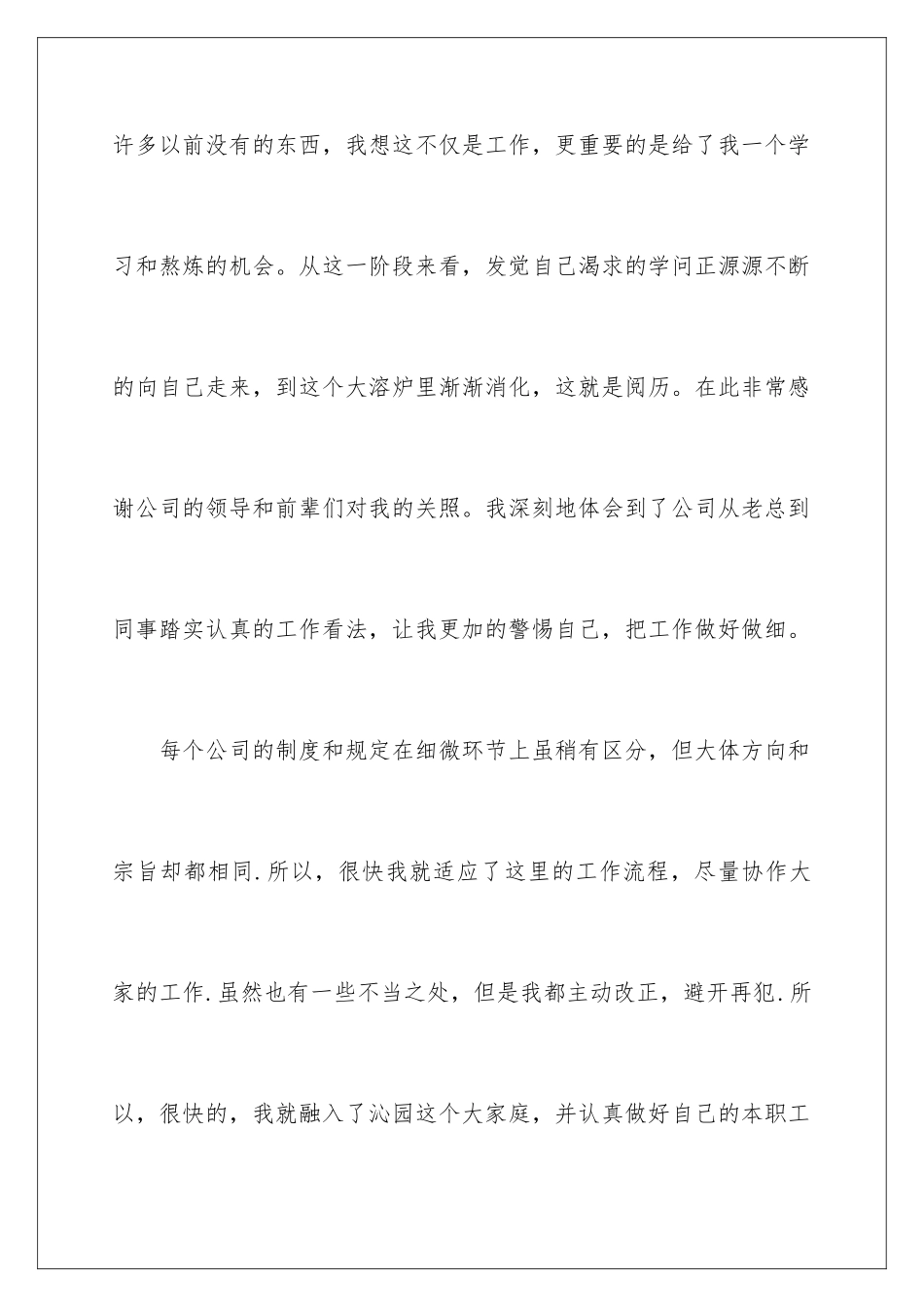 许多以前没有的东西，我想这不仅是工作，更重要的是给了我一个学习和熬炼的机会。从这一阶段来看，发觉自己渴求的学问正源源不断的向自己走来，到这个大溶炉里渐渐消化，这就是阅历。在此非常感谢公司的领导和前辈们对我的关照。我深刻地体会到了公司从老总到同事踏实认真的工作看法，让我更加的警惕自己，把工作做好做细。

每个公司的制度和规定在细微环节上虽稍有区分，但大体方向和宗旨却都相同.所以，很快我就适应了这里的工作流程，尽量协作大家的工作.虽然也有一些不当之处，但是我都主动改正，避开再犯.所以，很快的，我就融入了沁园这个大家庭，并认真做好自己的本职工